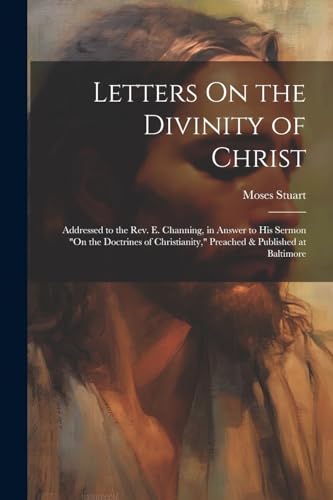 Letters On the Divinity of Christ

Moses Stuart

Addressed to the Rev. E. Channing, in Answer to His Sermon "On the Doctrines of Christianity," Preached & Published at Baltimore